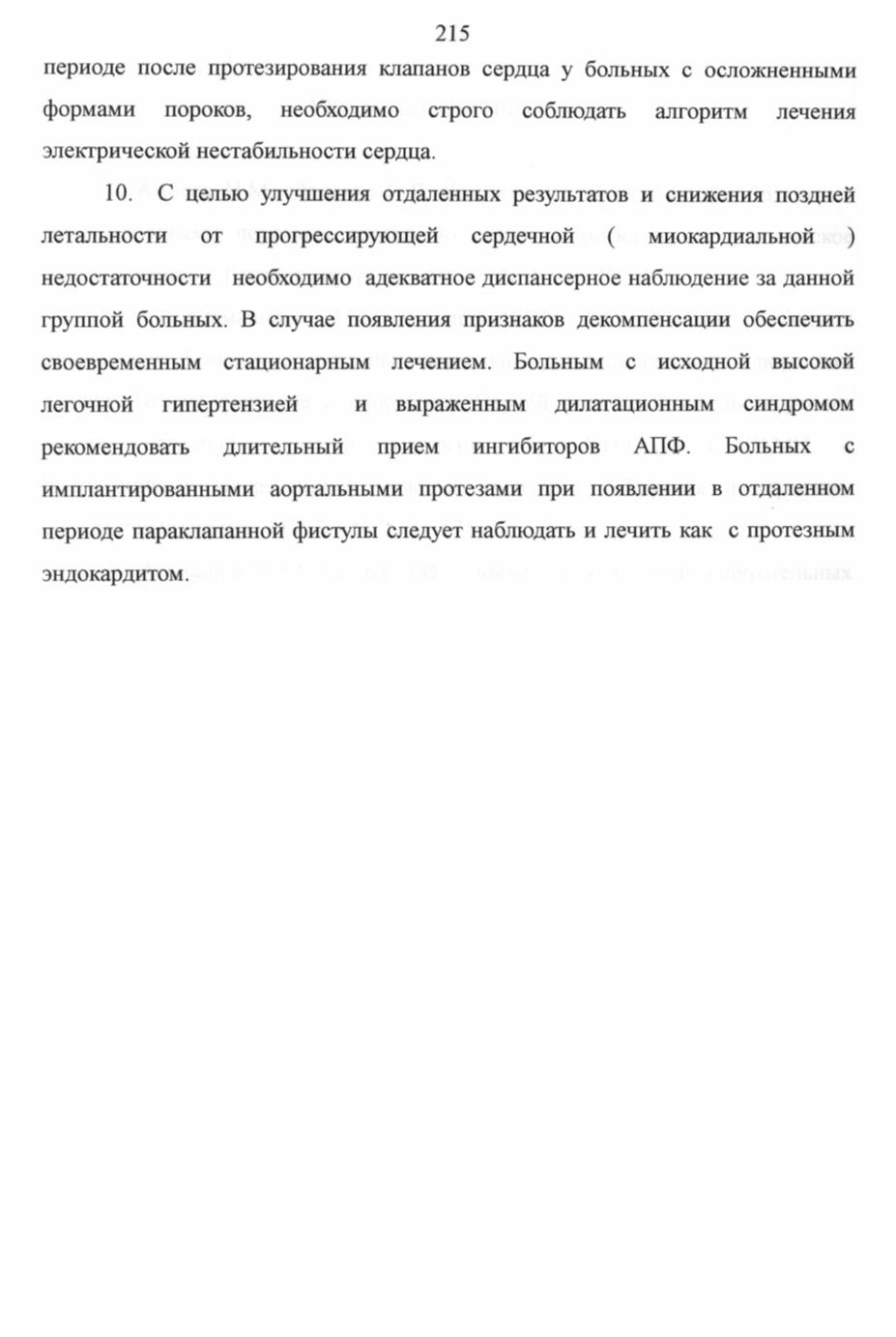 215

периоде после протезирования клапанов сердца у больных с осложненными формами пороков, необходимо строго соблюдать алгоритм лечения электрической нестабильности сердца.

10. С целью улучшения отдаленных результатов и снижения поздней летальности от прогрессирующей сердечной ( миокардиальной ) недостаточности необходимо адекватное диспансерное наблюдение за данной группой больных. В случае появления признаков декомпенсации обеспечить своевременным стационарным лечением. Больным с исходной высокой легочной гипертензией и выраженным дилатационным синдромом рекомендовать длительный прием ингибиторов АПФ. Больных с имплантированными аортальными протезами при появлении в отдаленном периоде параклапанной фистулы следует наблюдать и лечить как с протезным эндокардитом.